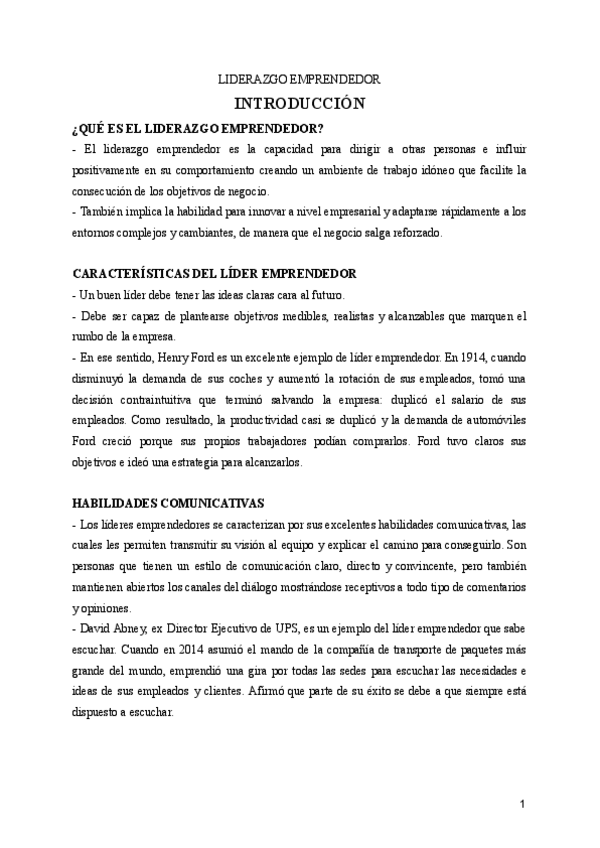 LIDERAZGO EMPRENDEDOR

INTRODUCCIÓN

¿QUÉ ES EL LIDERAZGO EMPRENDEDOR?

- El liderazgo emprendedor es la capacidad para dirigir a otras personas e influir positivamente en su comportamiento creando un ambiente de trabajo idóneo que facilite la consecución de los objetivos de negocio.

- También implica la habilidad para innovar a nivel empresarial y adaptarse rápidamente a los entornos complejos y cambiantes, de manera que el negocio salga reforzado.

CARACTERÍSTICAS DEL LÍDER EMPRENDEDOR

- Un buen líder debe tener las ideas claras cara al futuro.

- Debe ser capaz de plantearse objetivos medibles, realistas y alcanzables que marquen el rumbo de la empresa.

- En ese sentido, Henry Ford es un excelente ejemplo de líder emprendedor. En 1914, cuando disminuyó la demanda de sus coches y aumentó la rotación de sus empleados, tomó una decisión contraintuitiva que terminó salvando la empresa: duplicó el salario de sus empleados. Como resultado, la productividad casi se duplicó y la demanda de automóviles Ford creció porque sus propios trabajadores podían comprarlos. Ford tuvo claros sus objetivos e ideó una estrategia para alcanzarlos.

HABILIDADES COMUNICATIVAS

- Los líderes emprendedores se caracterizan por sus excelentes habilidades comunicativas, las cuales les permiten transmitir su visión al equipo y explicar el camino para conseguirlo. Son personas que tienen un estilo de comunicación claro, directo y convincente, pero también mantienen abiertos los canales del diálogo mostrándose receptivos a todo tipo de comentarios y opiniones.

- David Abney, ex Director Ejecutivo de UPS, es un ejemplo del líder emprendedor que sabe escuchar. Cuando en 2014 asumió el mando de la compañía de transporte de paquetes más grande del mundo, emprendió una gira por todas las sedes para escuchar las necesidades e ideas de sus empleados y clientes. Afirmó que parte de su éxito se debe a que siempre está dispuesto a escuchar.

1